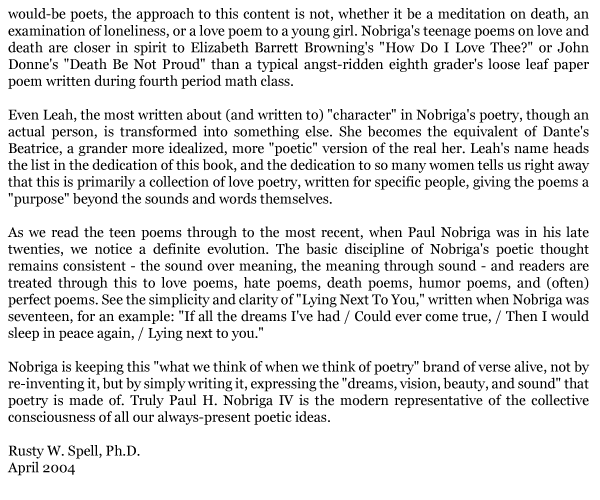 would-be poets, the approach to this content is not, whether it be a meditation on death, an examination of loneliness, or a love poem to a young girl. Nobriga's teenage poems on love and death are closer in spirit to Elizabeth Barrett Browning's "How Do I Love Thee?" or John Donne's "Death Be Not Proud" than a typical angst-ridden eighth grader's loose leaf paper poem written during fourth period math class.

Even Leah, the most written about (and written to) "character" in Nobriga's poetry, though an actual person, is transformed into something else. She becomes the equivalent of Dante's Beatrice, a grander more idealized, more "poetic" version of the real her. Leah's name heads the list in the dedication of this book, and the dedication to so many women tells us right away that this is primarily a collection of love poetry, written for specific people, giving the poems a "purpose" beyond the sounds and words themselves.

As we read the teen poems through to the most recent, when Paul Nobriga was in his late twenties, we notice a definite evolution. The basic discipline of Nobriga's poetic thought remains consistent - the sound over meaning, the meaning through sound - and readers are treated through this to love poems, hate poems, death poems, humor poems, and (often) perfect poems. See the simplicity and clarity of "Lying Next To You," written when Nobriga was seventeen, for an example: "If all the dreams I've had / Could ever come true, / Then I would sleep in peace again, / Lying next to you."

Nobriga is keeping this "what we think of when we think of poetry" brand of verse alive, not by re-inventing it, but by simply writing it, expressing the "dreams, vision, beauty, and sound" that poetry is made of. Truly Paul H. Nobriga IV is the modern representative of the collective consciousness of all our always-present poetic ideas.

Rusty W. Spell, Ph.D.
April 2004